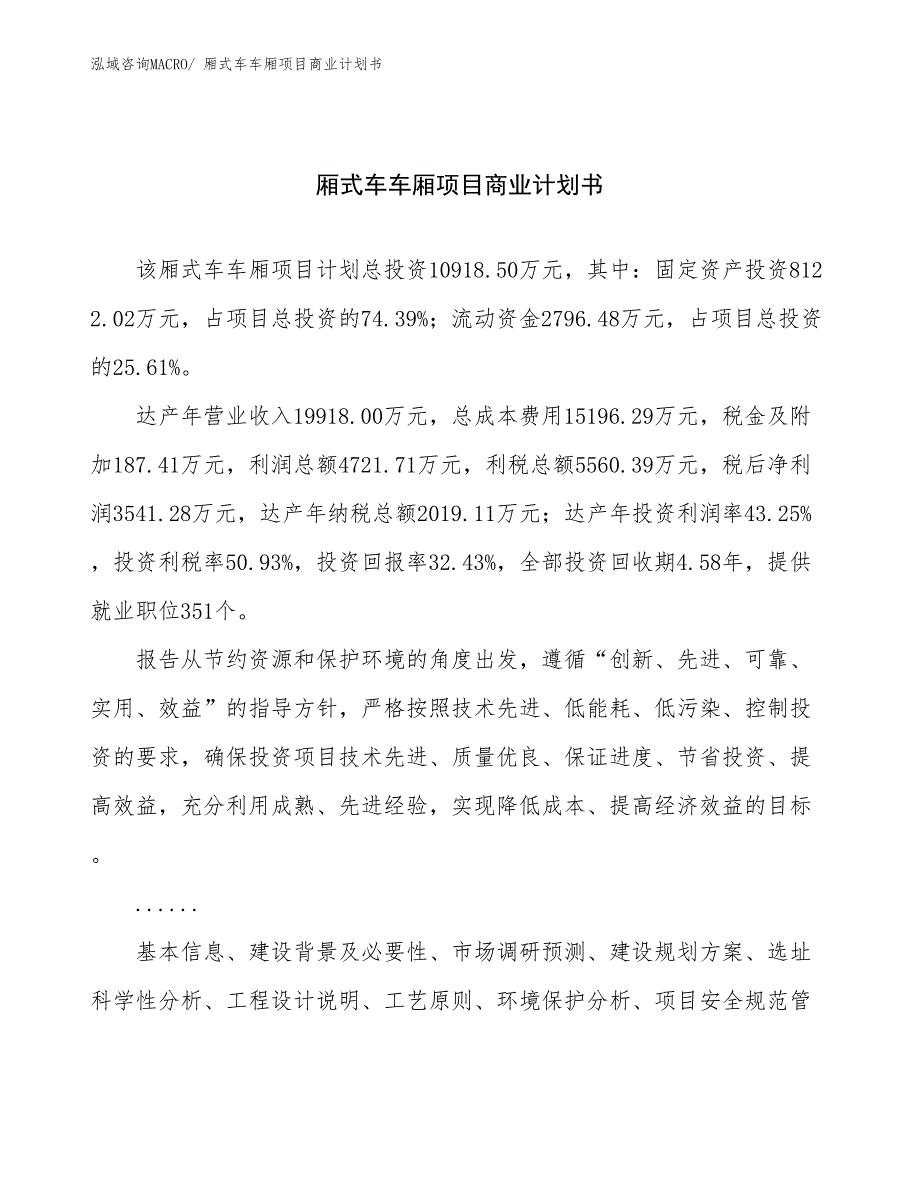 泓域咨询MACRO/ 厢式车车厢项目商业计划书

厢式车车厢项目商业计划书

该厢式车车厢项目计划总投资10918.50万元，其中：固定资产投资8122.02万元，占项目总投资的74.39%；流动资金2796.48万元，占项目总投资的25.61%。

达产年营业收入19918.00万元，总成本费用15196.29万元，税金及附加187.41万元，利润总额4721.71万元，利税总额5560.39万元，税后净利润3541.28万元，达产年纳税总额2019.11万元；达产年投资利润率43.25%，投资利税率50.93%，投资回报率32.43%，全部投资回收期4.58年，提供就业职位351个。

报告从节约资源和保护环境的角度出发，遵循“创新、先进、可靠、实用、效益”的指导方针，严格按照技术先进、低能耗、低污染、控制投资的要求，确保投资项目技术先进、质量优良、保证进度、节省投资、提高效益，充分利用成熟、先进经验，实现降低成本、提高经济效益的目标。

......

基本信息、建设背景及必要性、市场调研预测、建设规划方案、选址科学性分析、工程设计说明、工艺原则、环境保护分析、项目安全规范管